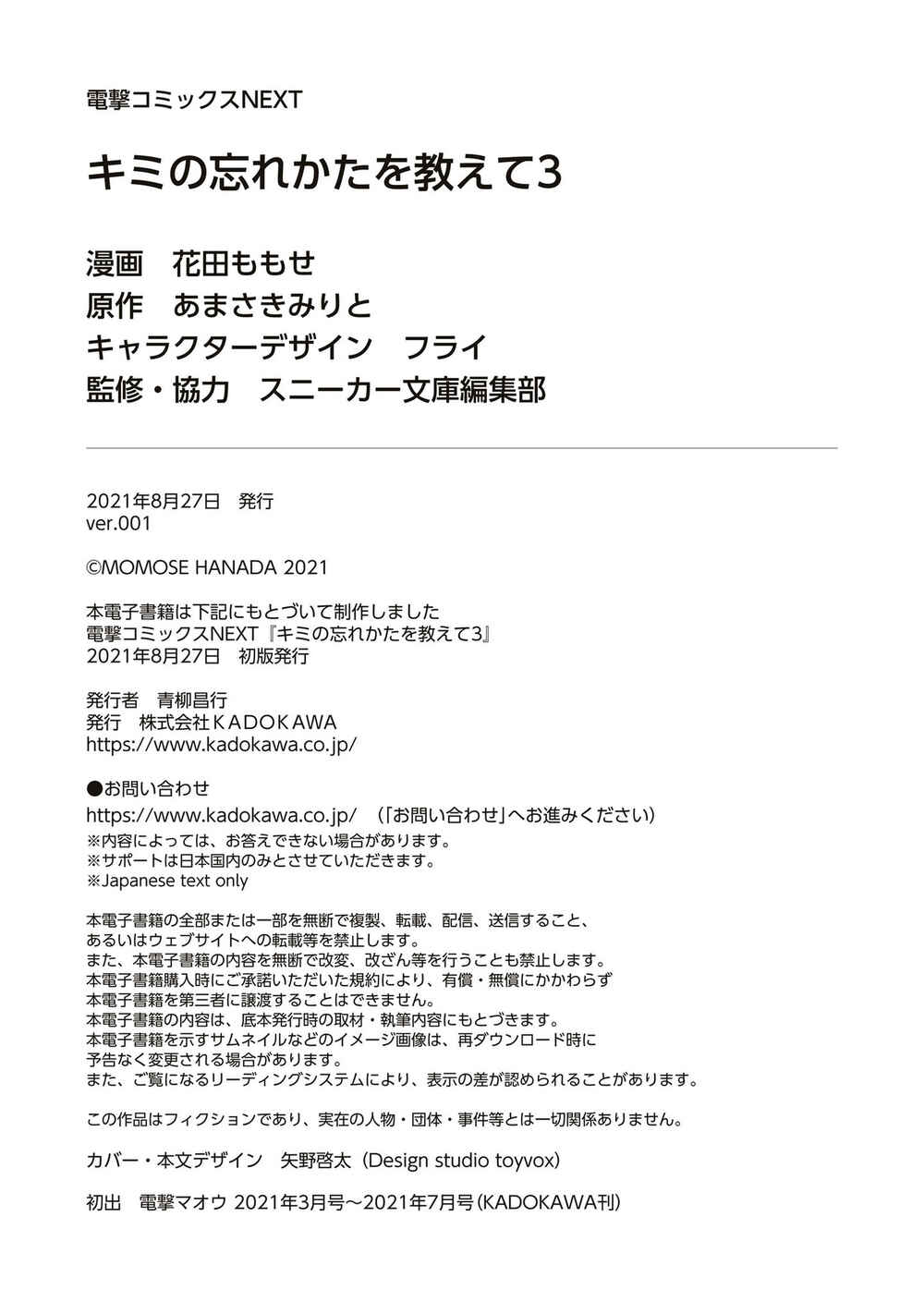 電撃コミックスNEXT

キミの忘れかたを教えて3

漫画　花田ももせ
原作　あまさきみりと
キャラクターデザイン　フライ
監修・協力　スニーカー文庫編集部

2021年8月27日　発行
ver.001

©MOMOSE HANADA 2021

本電子書籍は下記にもとづいて制作しました
電撃コミックスNEXT『キミの忘れかたを教えて3』
2021年8月27日　初版発行

発行者　青柳昌行
発行　株式会社ＫＡＤＯＫＡＷＡ
https://www.kadokawa.co.jp/

●お問い合わせ
https://www.kadokawa.co.jp/　（「お問い合わせ」へお進みください）
※内容によっては、お答えできない場合があります。
※サポートは日本国内のみとさせていただきます。
※Japanese text only

本電子書籍の全部または一部を無断で複製、転載、配信、送信すること、
あるいはウェブサイトへの転載等を禁止します。
また、本電子書籍の内容を無断で改変、改ざん等を行うことも禁止します。
本電子書籍購入時にご承諾いただいた規約により、有償・無償にかかわらず
本電子書籍を第三者に譲渡することはできません。
本電子書籍の内容は、底本発行時の取材・執筆内容にもとづきます。
本電子書籍を示すサムネイルなどのイメージ画像は、再ダウンロード時に
予告なく変更される場合があります。
また、ご覧になるリーディングシステムにより、表示の差が認められることがあります。

この作品はフィクションであり、実在の人物・団体・事件等とは一切関係ありません。

カバー・本文デザイン　矢野啓太（Design studio toyvox）

初出　電撃マオウ 2021年3月号～2021年7月号（KADOKAWA刊）